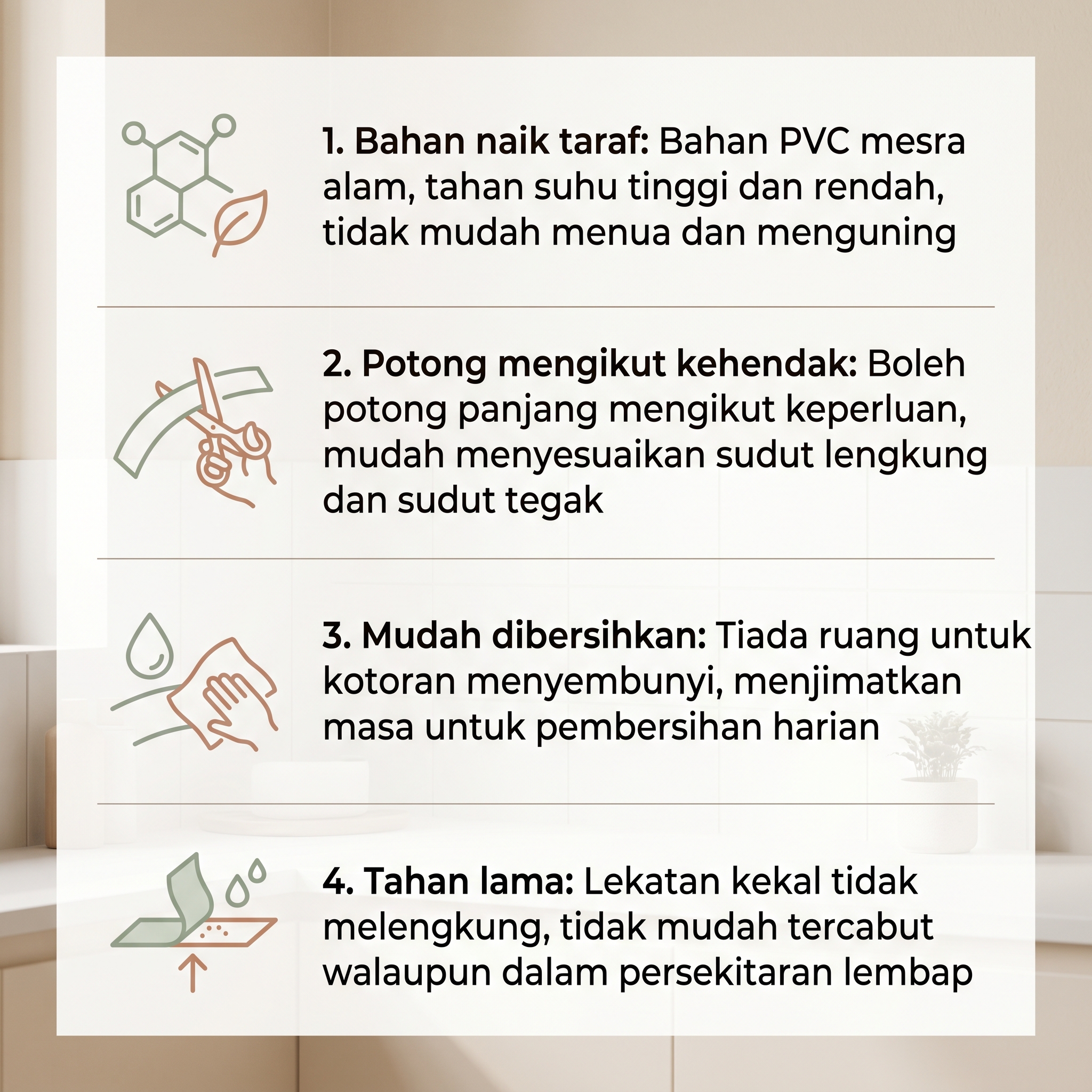 1. Bahan naik taraf: Bahan PVC mesra alam, tahan suhu tinggi dan rendah, tidak mudah menua dan menguning

2. Potong mengikut kehendak: Boleh potong panjang mengikut keperluan, mudah menyesuaikan sudut lengkung dan sudut tegak

3. Mudah dibersihkan: Tiada ruang untuk kotoran menyembunyi, menjimatkan masa untuk pembersihan harian

4. Tahan lama: Lekatan kekal tidak melengkung, tidak mudah tercabut walaupun dalam persekitaran lembap